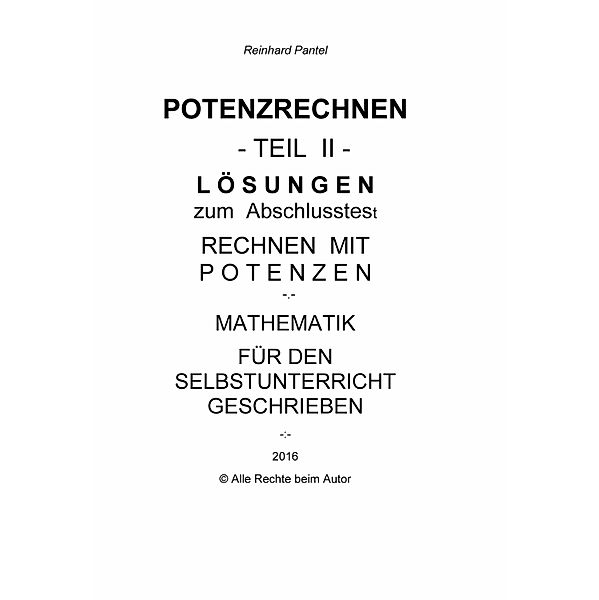 Reinhard Pantel

POTENZRECHNEN

- TEIL II -

LÖSUNGEN

zum Abschlusstest

RECHNEN MIT POTENZEN

-.-

MATHEMATIK

FÜR DEN SELBSTUNTERRICHT GESCHRIEBEN

-:-

2016

© Alle Rechte beim Autor